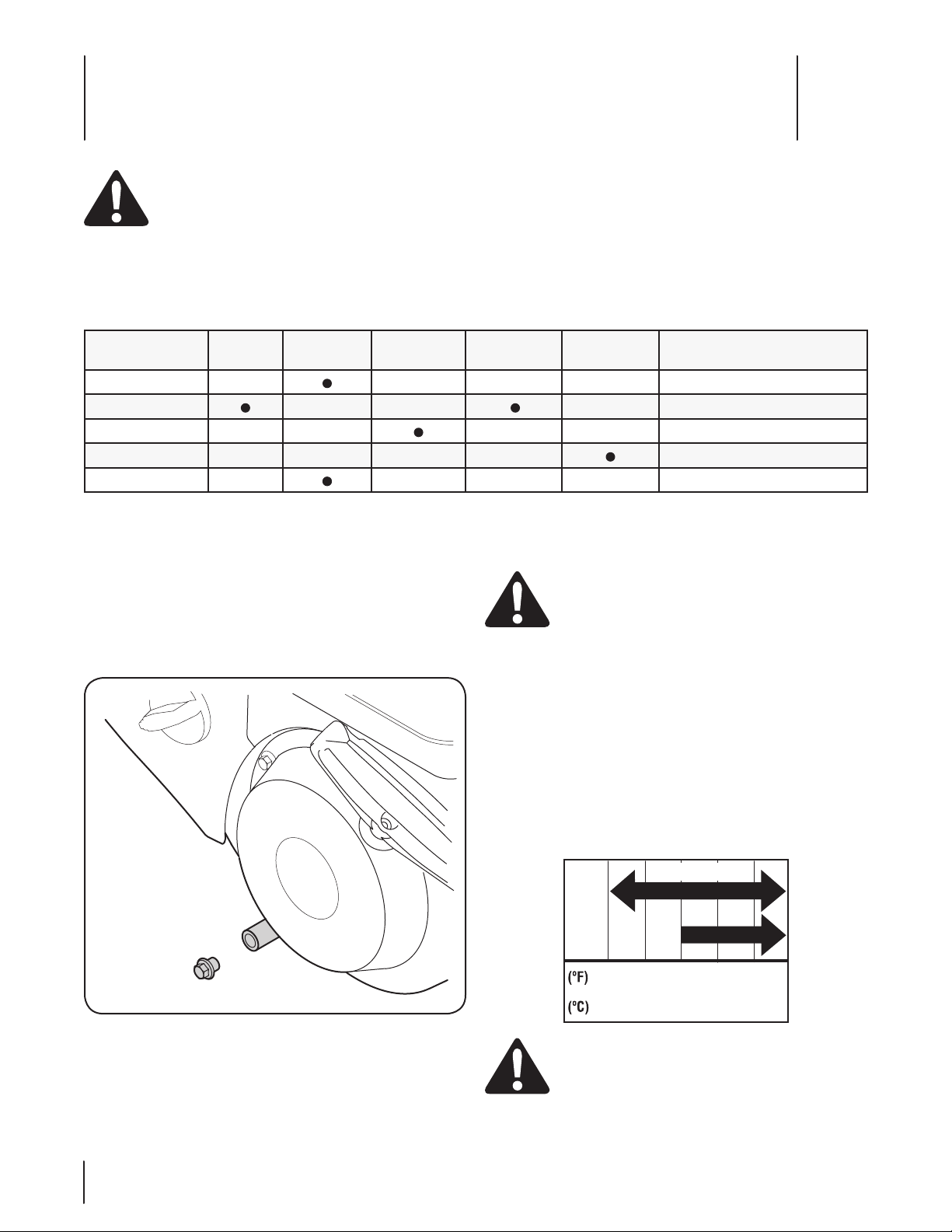 (°F)

(°C)